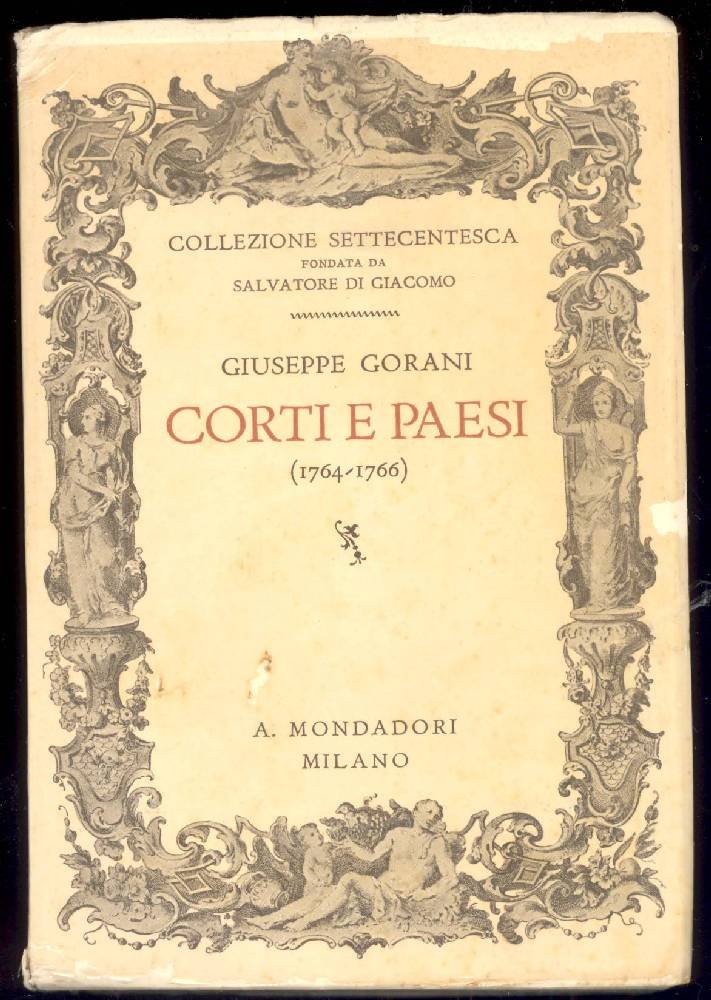 COLLEZIONE SETTECENTESCA
FONDATA DA
SALVATORE DI GIACOMO

GIUSEPPE GORANI
CORTI E PAESI
(1764-1766)

A. MONDADORI
MILANO